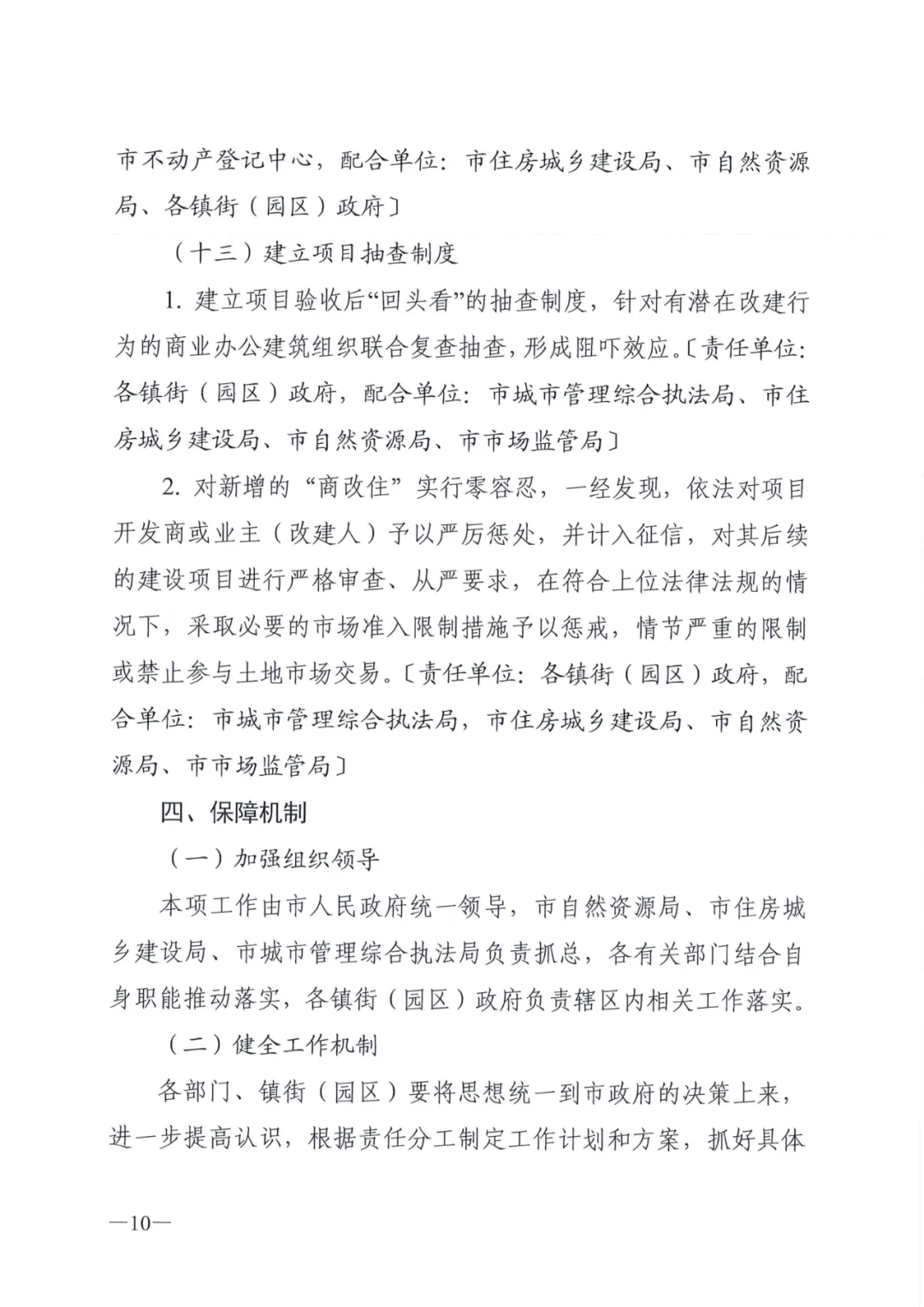 市不动产登记中心，配合单位：市住房城乡建设局、市自然资源局、各镇街（园区）政府〕

（十三）建立项目抽查制度

1. 建立项目验收后“回头看”的抽查制度，针对有潜在改建行为的商业办公建筑组织联合复查抽查，形成阻吓效应。〔责任单位：各镇街（园区）政府，配合单位：市城市管理综合执法局、市住房城乡建设局、市自然资源局、市市场监管局〕

2. 对新增的“商改住”实行零容忍，一经发现，依法对项目开发商或业主（改建人）予以严厉惩处，并计入征信，对其后续的建设项目进行严格审查、从严要求，在符合上位法律法规的情况下，采取必要的市场准入限制措施予以惩戒，情节严重的限制或禁止参与土地市场交易。〔责任单位：各镇街（园区）政府，配合单位：市城市管理综合执法局，市住房城乡建设局、市自然资源局、市市场监管局〕

四、保障机制

（一）加强组织领导

本项工作由市人民政府统一领导，市自然资源局、市住房城乡建设局、市城市管理综合执法局负责抓总，各有关部门结合自身职能推动落实，各镇街（园区）政府负责辖区内相关工作落实。

（二）健全工作机制

各部门、镇街（园区）要将思想统一到市政府的决策上来，进一步提高认识，根据责任分工制定工作计划和方案，抓好具体

—10—